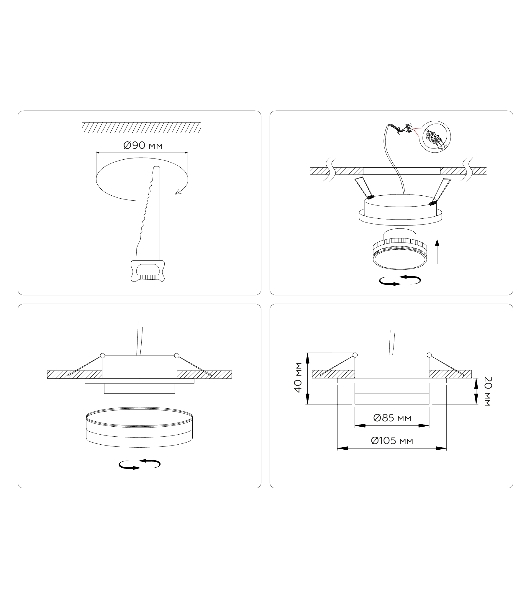 Ø90 мм

40 мм

20 мм

Ø85 мм

Ø105 мм